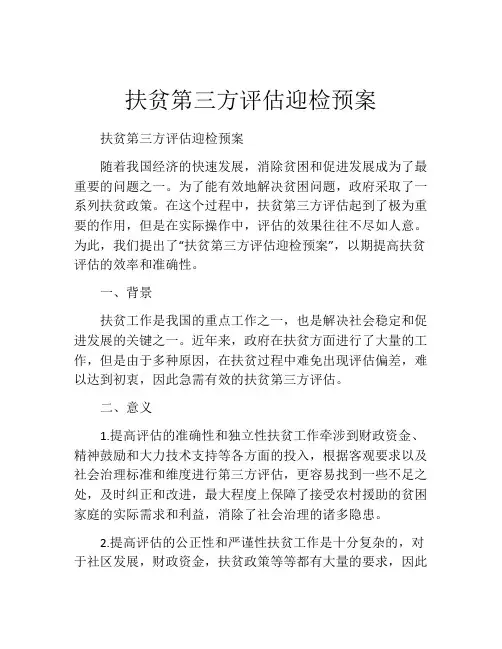 扶贫第三方评估迎检预案

扶贫第三方评估迎检预案

随着我国经济的快速发展，消除贫困和促进发展成为了最重要的问题之一。为了能有效地解决贫困问题，政府采取了一系列扶贫政策。在这个过程中，扶贫第三方评估起到了极为重要的作用，但是在实际操作中，评估的效果往往不尽如人意。为此，我们提出了“扶贫第三方评估迎检预案”，以期提高扶贫评估的效率和准确性。

一、背景

扶贫工作是我国的重点工作之一，也是解决社会稳定和促进发展的关键之一。近年来，政府在扶贫方面进行了大量的工作，但是由于多种原因，在扶贫过程中难免出现评估偏差，难以达到初衷，因此急需有效的扶贫第三方评估。

二、意义

1.提高评估的准确性和独立性扶贫工作牵涉到财政资金、精神鼓励和大力技术支持等各方面的投入，根据客观要求以及社会治理标准和维度进行第三方评估，更容易找到一些不足之处，及时纠正和改进，最大程度上保障了接受农村援助的贫困家庭的实际需求和利益，消除了社会治理的诸多隐患。

2.提高评估的公正性和严谨性扶贫工作是十分复杂的，对于社区发展，财政资金，扶贫政策等等都有大量的要求，因此